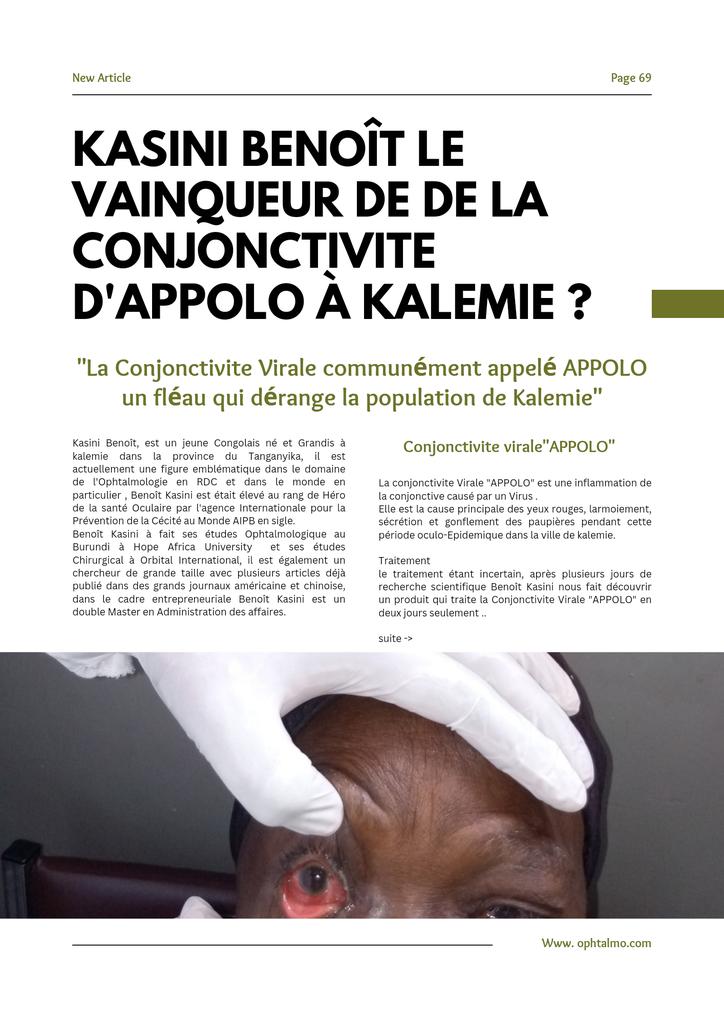 New Article

Page 69

KASINI BENOÎT LE VAINQUEUR DE DE LA CONJONCTIVITE D'APPOLO À KALEMIE ?

"La Conjonctivite Virale communément appelé APPOLO un fléau qui dérange la population de Kalemie"

Kasini Benoît, est un jeune Congolais né et Grandis à kalemie dans la province du Tanganyika, il est actuellement une figure emblématique dans le domaine de l'Ophtalmologie en RDC et dans le monde en particulier , Benoît Kasini est était élevé au rang de Héro de la santé Oculaire par l'agence Internationale pour la Prévention de la Cécité au Monde AIPB en sigle.
Benoît Kasini à fait ses études Ophtalmologique au Burundi à Hope Africa University et ses études Chirurgical à Orbital International, il est également un chercheur de grande taille avec plusieurs articles déjà publié dans des grands journaux américaine et chinoise, dans le cadre entrepreneuriale Benoît Kasini est un double Master en Administration des affaires.

Conjonctivite virale"APPOLO"

La conjonctivite Virale "APPOLO" est une inflammation de la conjonctive causé par un Virus .
Elle est la cause principale des yeux rouges, larmoiement, sécrétion et gonflement des paupières pendant cette période oculo-Epidemique dans la ville de kalemie.

Traitement
le traitement étant incertain, après plusieurs jours de recherche scientifique Benoît Kasini nous fait découvrir un produit qui traite la Conjonctivite Virale "APPOLO" en deux jours seulement ..

suite ->

Www. ophtalmo.com